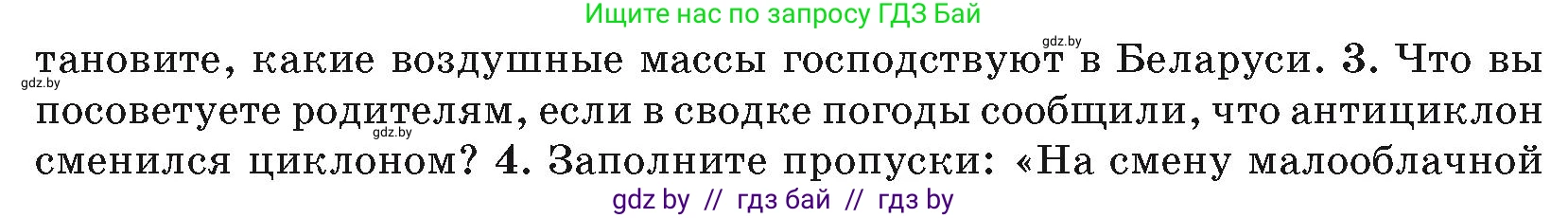 Ищите нас по запросу ГДЗ Бай

gdz.by

тановите, какие воздушные массы господствуют в Беларуси. 3. Что вы посоветуете родителям, если в сводке погоды сообщили, что антициклон сменился циклоном? 4. Заполните пропуски: «На смену малооблачной

gdz.by

gdz.by

gdz by // гдз бай // гдз by